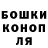 БОШКИ
КОНОП
ЛЯ